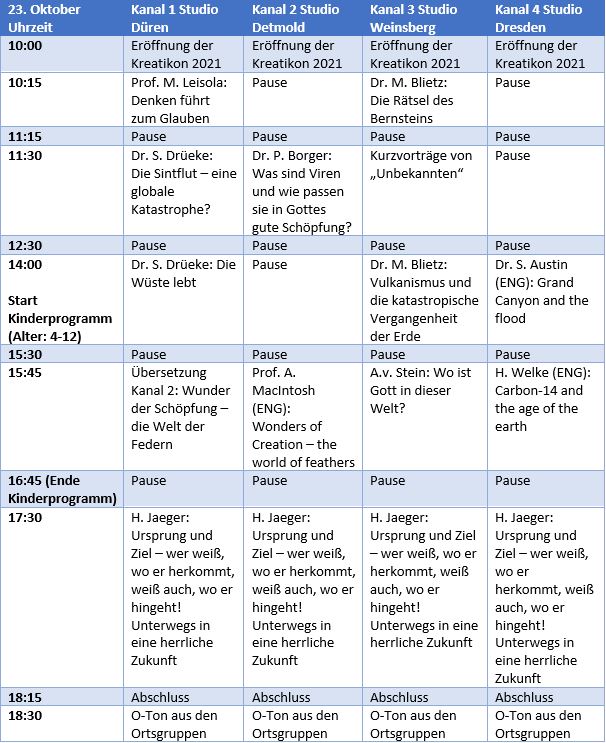 | 23. Oktober Uhrzeit | Kanal 1 Studio Düren | Kanal 2 Studio Detmold | Kanal 3 Studio Weinsberg | Kanal 4 Studio Dresden |
|---|---|---|---|---|
| 10:00 | Eröffnung der Kreatikon 2021 | Eröffnung der Kreatikon 2021 | Eröffnung der Kreatikon 2021 | Eröffnung der Kreatikon 2021 |
| 10:15 | Prof. M. Leisola: Denken führt zum Glauben | Pause | Dr. M. Blietz: Die Rätsel des Bernsteins | Pause |
| 11:15 | Pause | Pause | Pause | Pause |
| 11:30 | Dr. S. Drüeke: Die Sintflut – eine globale Katastrophe? | Dr. P. Borger: Was sind Viren und wie passen sie in Gottes gute Schöpfung? | Kurzvorträge von „Unbekannten“ | Pause |
| 12:30 | Pause | Pause | Pause | Pause |
| 14:00 Start Kinderprogramm (Alter: 4-12) | Dr. S. Drüeke: Die Wüste lebt | Pause | Dr. M. Blietz: Vulkanismus und die katastropische Vergangenheit der Erde | Dr. S. Austin (ENG): Grand Canyon and the flood |
| 15:30 | Pause | Pause | Pause | Pause |
| 15:45 | Übersetzung Kanal 2: Wunder der Schöpfung – die Welt der Federn | Prof. A. MacIntosh (ENG): Wonders of Creation – the world of feathers | A.v. Stein: Wo ist Gott in dieser Welt? | H. Welke (ENG): Carbon-14 and the age of the earth |
| 16:45 (Ende Kinderprogramm) | Pause | Pause | Pause | Pause |
| 17:30 | H. Jaeger: Ursprung und Ziel – wer weiß, wo er herkommt, weiß auch, wo er hingeht! Unterwegs in eine herrliche Zukunft | H. Jaeger: Ursprung und Ziel – wer weiß, wo er herkommt, weiß auch, wo er hingeht! Unterwegs in eine herrliche Zukunft | H. Jaeger: Ursprung und Ziel – wer weiß, wo er herkommt, weiß auch, wo er hingeht! Unterwegs in eine herrliche Zukunft | H. Jaeger: Ursprung und Ziel – wer weiß, wo er herkommt, weiß auch, wo er hingeht! Unterwegs in eine herrliche Zukunft |
| 18:15 | Abschluss | Abschluss | Abschluss | Abschluss |
| 18:30 | O-Ton aus den Ortsgruppen | O-Ton aus den Ortsgruppen | O-Ton aus den Ortsgruppen | O-Ton aus den Ortsgruppen |